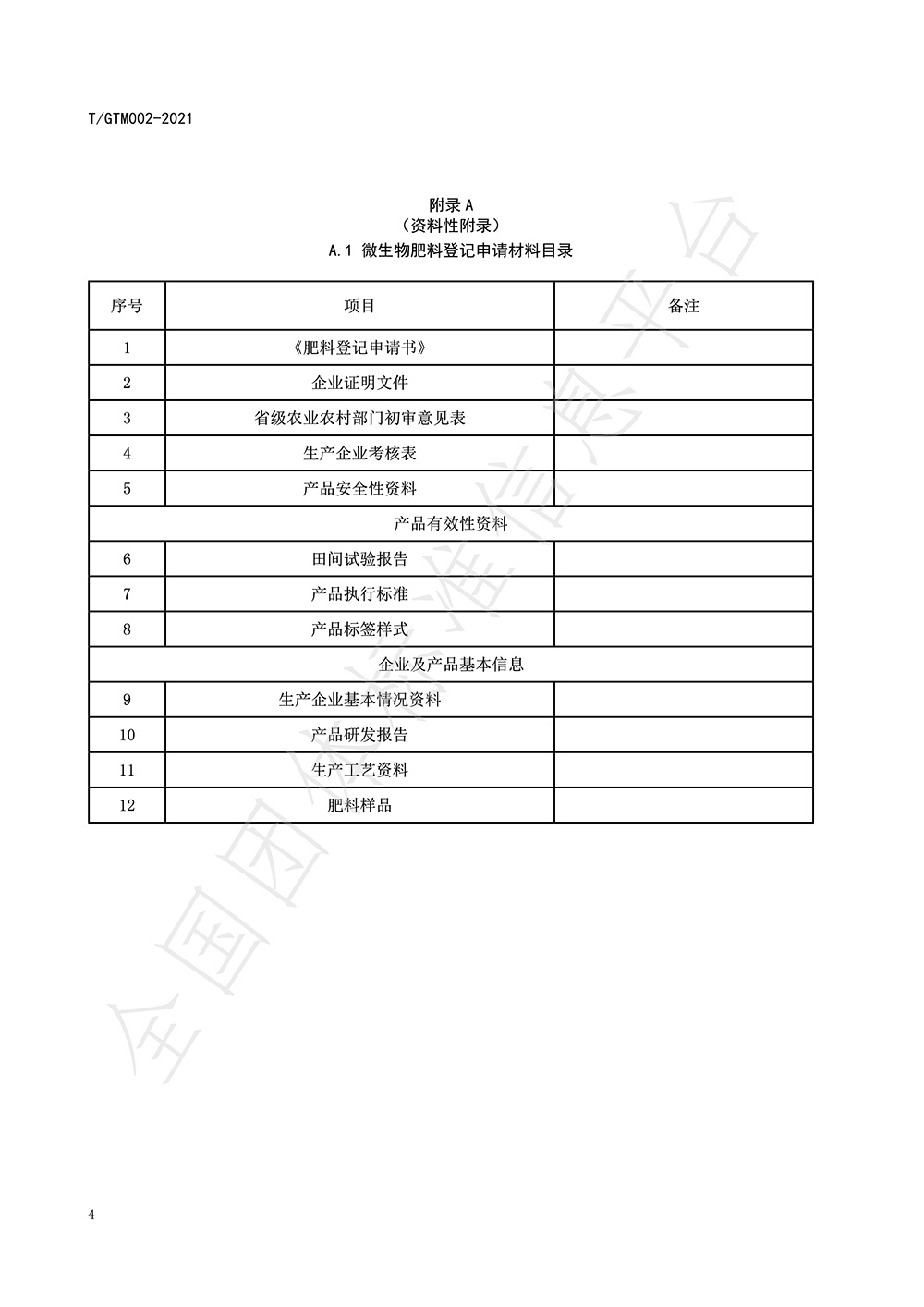 T/GTM002-2021

附录A
（资料性附录）
A.1 微生物肥料登记申请材料目录

| 序号 | 项目 | 备注 |
|---|---|---|
| 1 | 《肥料登记申请书》 | |
| 2 | 企业证明文件 | |
| 3 | 省级农业农村部门初审意见表 | |
| 4 | 生产企业考核表 | |
| 5 | 产品安全性资料 | |
| 产品有效性资料 | | |
| 6 | 田间试验报告 | |
| 7 | 产品执行标准 | |
| 8 | 产品标签样式 | |
| 企业及产品基本信息 | | |
| 9 | 生产企业基本情况资料 | |
| 10 | 产品研发报告 | |
| 11 | 生产工艺资料 | |
| 12 | 肥料样品 | |

4

全国团体标准信息平台